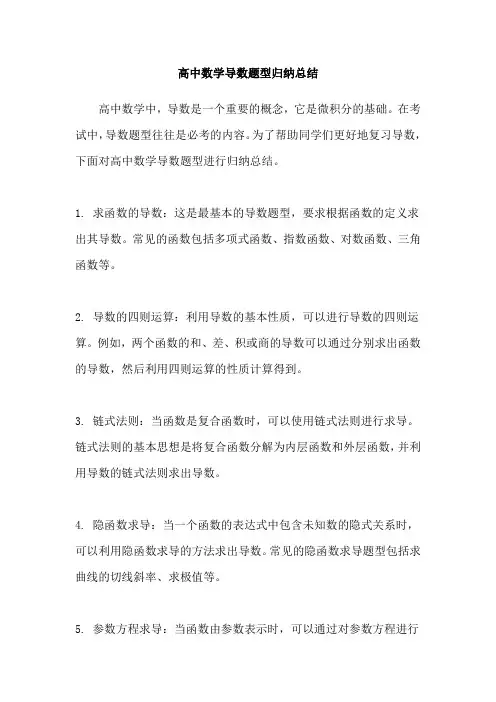 高中数学导数题型归纳总结

高中数学中，导数是一个重要的概念，它是微积分的基础。在考试中，导数题型往往是必考的内容。为了帮助同学们更好地复习导数，下面对高中数学导数题型进行归纳总结。

1. 求函数的导数：这是最基本的导数题型，要求根据函数的定义求出其导数。常见的函数包括多项式函数、指数函数、对数函数、三角函数等。

2. 导数的四则运算：利用导数的基本性质，可以进行导数的四则运算。例如，两个函数的和、差、积或商的导数可以通过分别求出函数的导数，然后利用四则运算的性质计算得到。

3. 链式法则：当函数是复合函数时，可以使用链式法则进行求导。链式法则的基本思想是将复合函数分解为内层函数和外层函数，并利用导数的链式法则求出导数。

4. 隐函数求导：当一个函数的表达式中包含未知数的隐式关系时，可以利用隐函数求导的方法求出导数。常见的隐函数求导题型包括求曲线的切线斜率、求极值等。

5. 参数方程求导：当函数由参数表示时，可以通过对参数方程进行